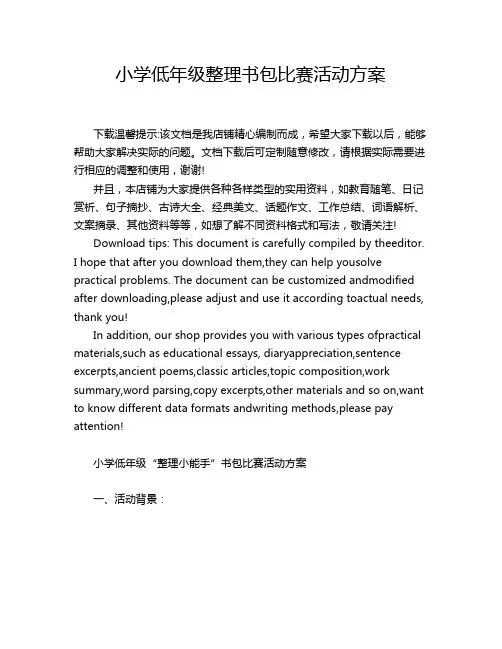 小学低年级整理书包比赛活动方案

下载温馨提示:该文档是我店铺精心编制而成，希望大家下载以后，能够帮助大家解决实际的问题。文档下载后可定制随意修改，请根据实际需要进行相应的调整和使用，谢谢!

并且，本店铺为大家提供各种各样类型的实用资料，如教育随笔、日记赏析、句子摘抄、古诗大全、经典美文、话题作文、工作总结、词语解析、文案摘录、其他资料等等，如想了解不同资料格式和写法，敬请关注!

Download tips: This document is carefully compiled by theeditor. I hope that after you download them,they can help yousolve practical problems. The document can be customized andmodified after downloading,please adjust and use it according toactual needs, thank you!

In addition, our shop provides you with various types ofpractical materials,such as educational essays, diaryappreciation,sentence excerpts,ancient poems,classic articles,topic composition,work summary,word parsing,copy excerpts,other materials and so on,want to know different data formats andwriting methods,please pay attention!

小学低年级“整理小能手”书包比赛活动方案

一、活动背景：